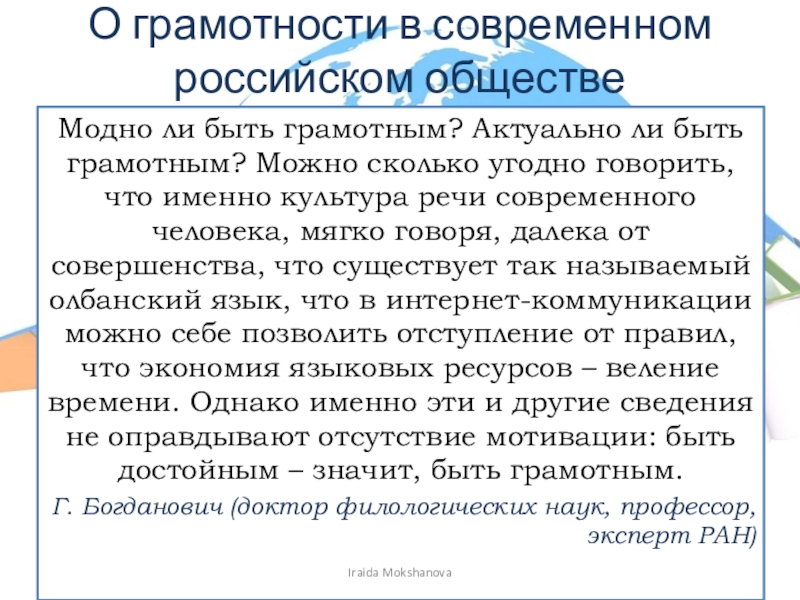 О грамотности в современном российском обществе

Модно ли быть грамотным? Актуально ли быть грамотным? Можно сколько угодно говорить, что именно культура речи современного человека, мягко говоря, далека от совершенства, что существует так называемый олбанский язык, что в интернет-коммуникации можно себе позволить отступление от правил, что экономия языковых ресурсов – веление времени. Однако именно эти и другие сведения не оправдывают отсутствие мотивации: быть достойным – значит, быть грамотным.

Г. Богданович (доктор филологических наук, профессор, эксперт РАН)

Iraida Mokshanova